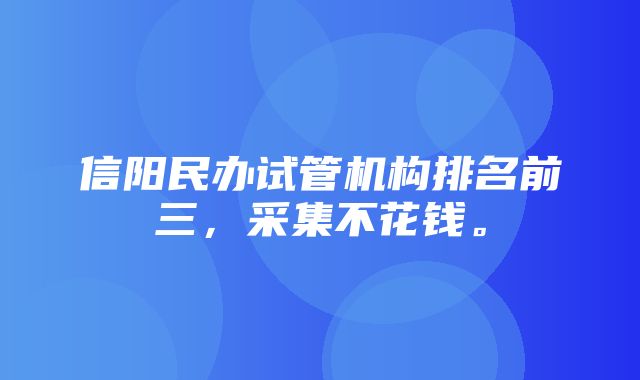 信阳民办试管机构排名前三，采集不花钱。